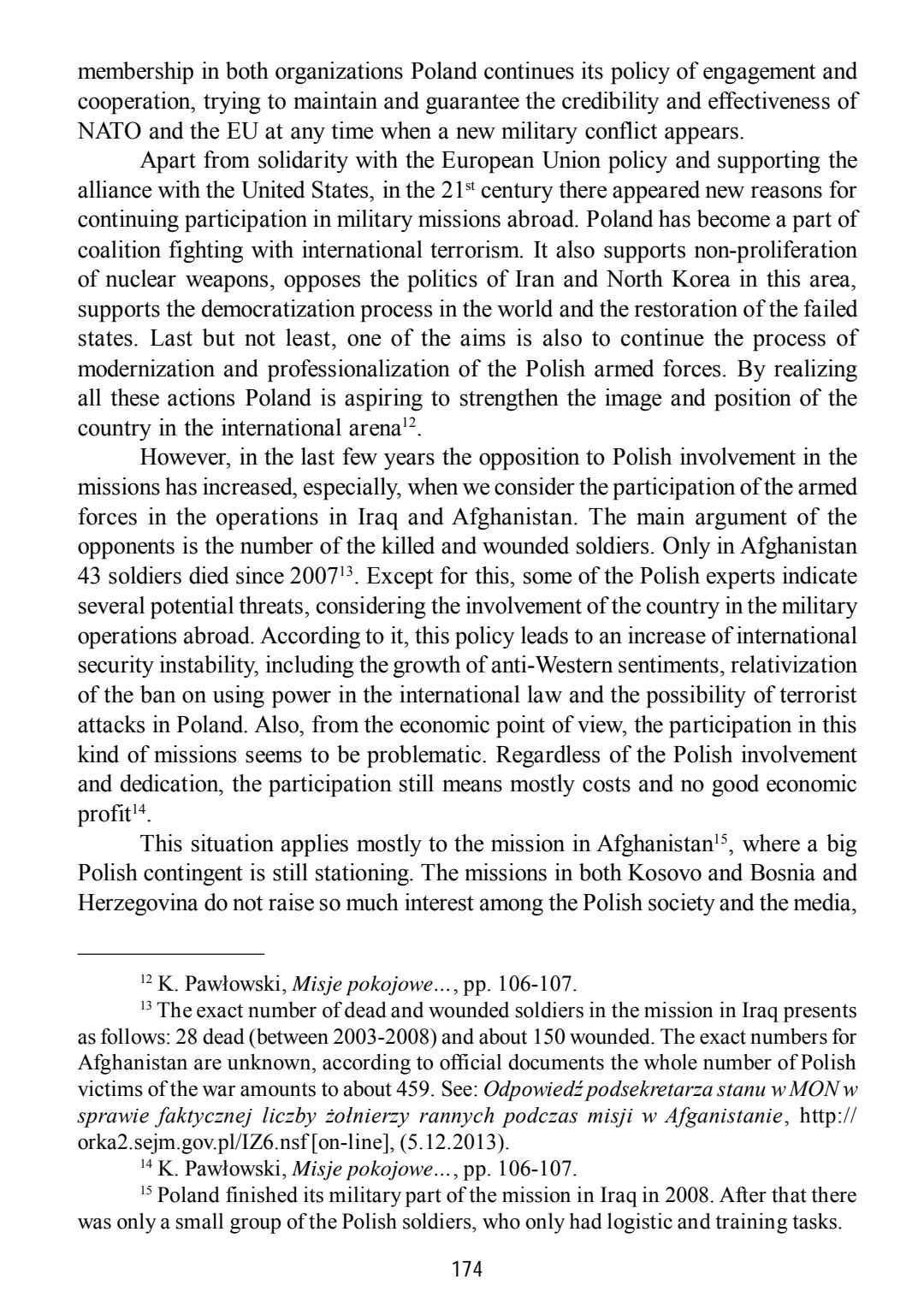 membership in both organizations Poland continues its policy of engagement and cooperation, trying to maintain and guarantee the credibility and effectiveness of NATO and the EU at any time when a new military conflict appears.

Apart from solidarity with the European Union policy and supporting the alliance with the United States, in the 21$^{st}$ century there appeared new reasons for continuing participation in military missions abroad. Poland has become a part of coalition fighting with international terrorism. It also supports non-proliferation of nuclear weapons, opposes the politics of Iran and North Korea in this area, supports the democratization process in the world and the restoration of the failed states. Last but not least, one of the aims is also to continue the process of modernization and professionalization of the Polish armed forces. By realizing all these actions Poland is aspiring to strengthen the image and position of the country in the international arena$^{12}$.

However, in the last few years the opposition to Polish involvement in the missions has increased, especially, when we consider the participation of the armed forces in the operations in Iraq and Afghanistan. The main argument of the opponents is the number of the killed and wounded soldiers. Only in Afghanistan 43 soldiers died since 2007$^{13}$. Except for this, some of the Polish experts indicate several potential threats, considering the involvement of the country in the military operations abroad. According to it, this policy leads to an increase of international security instability, including the growth of anti-Western sentiments, relativization of the ban on using power in the international law and the possibility of terrorist attacks in Poland. Also, from the economic point of view, the participation in this kind of missions seems to be problematic. Regardless of the Polish involvement and dedication, the participation still means mostly costs and no good economic profit$^{14}$.

This situation applies mostly to the mission in Afghanistan$^{15}$, where a big Polish contingent is still stationing. The missions in both Kosovo and Bosnia and Herzegovina do not raise so much interest among the Polish society and the media,

$^{12}$ K. Pawłowski, Misje pokojowe…, pp. 106-107.

$^{13}$ The exact number of dead and wounded soldiers in the mission in Iraq presents as follows: 28 dead (between 2003-2008) and about 150 wounded. The exact numbers for Afghanistan are unknown, according to official documents the whole number of Polish victims of the war amounts to about 459. See: Odpowiedź podsekretarza stanu w MON w sprawie faktycznej liczby żołnierzy rannych podczas misji w Afganistanie, http://orka2.sejm.gov.pl/IZ6.nsf [on-line], (5.12.2013).

$^{14}$ K. Pawłowski, Misje pokojowe…, pp. 106-107.

$^{15}$ Poland finished its military part of the mission in Iraq in 2008. After that there was only a small group of the Polish soldiers, who only had logistic and training tasks.

174